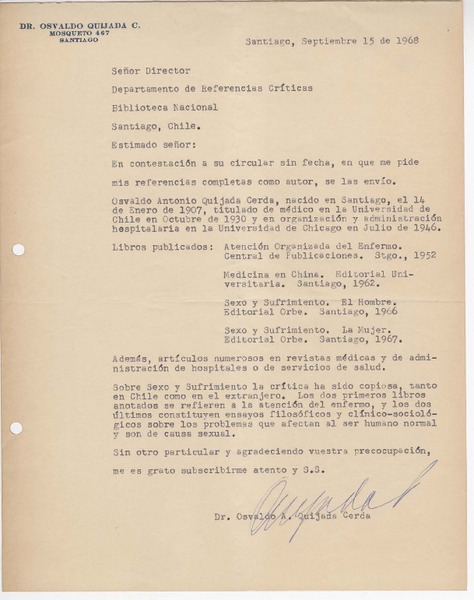 DR. OSVALDO QUIJADA C.
MOSQUETO 467
SANTIAGO

Santiago, Septiembre 15 de 1968

Señor Director

Departamento de Referencias Críticas

Biblioteca Nacional

Santiago, Chile.

Estimado señor:

En contestación a su circular sin fecha, en que me pide mis referencias completas como autor, se las envío.

Osvaldo Antonio Quijada Cerda, nacido en Santiago, el 14 de Enero de 1907, titulado de médico en la Universidad de Chile en Octubre de 1930 y en organización y administración hospitalaria en la Universidad de Chicago en Julio de 1946.

Libros publicados: Atención Organizada del Enfermo. Central de Publicaciones. Stgo., 1952

Medicina en China. Editorial Universitaria. Santiago, 1962.

Sexo y Sufrimiento. El Hombre. Editorial Orbe. Santiago, 1966

Sexo y Sufrimiento. La Mujer. Editorial Orbe. Santiago, 1967.

Además, artículos numerosos en revistas médicas y de administración de hospitales o de servicios de salud.

Sobre Sexo y Sufrimiento la crítica ha sido copiosa, tanto en Chile como en el extranjero. Los dos primeros libros anotados se refieren a la atención del enfermo, y los dos últimos constituyen ensayos filosóficos y clínico-sociológicos sobre los problemas que afectan al ser humano normal y son de causa sexual.

Sin otro particular y agradeciendo vuestra preocupación, me es grato subscribirme atento y S.S.

Quijada

Dr. Osvaldo A. Quijada Cerda